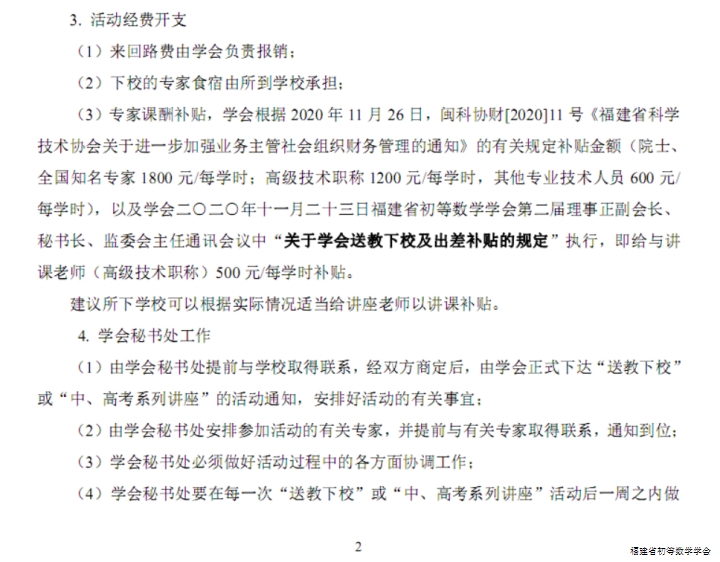 3. 活动经费开支

（1）来回路费由学会负责报销；

（2）下校的专家食宿由所到学校承担；

（3）专家课酬补贴，学会根据 2020 年 11 月 26 日，闽科协财[2020]11 号《福建省科学技术协会关于进一步加强业务主管社会组织财务管理的通知》的有关规定补贴金额（院士、全国知名专家 1800 元/每学时；高级技术职称 1200 元/每学时，其他专业技术人员 600 元/每学时），以及学会二〇二〇年十一月二十三日福建省初等数学学会第二届理事正副会长、秘书长、监委会主任通讯会议中“关于学会送教下校及出差补贴的规定”执行，即给与讲课老师（高级技术职称）500 元/每学时补贴。

建议所下学校可以根据实际情况适当给讲座老师以讲课补贴。

4. 学会秘书处工作

（1）由学会秘书处提前与学校取得联系，经双方商定后，由学会正式下达“送教下校”或“中、高考系列讲座”的活动通知，安排好活动的有关事宜；

（2）由学会秘书处安排参加活动的有关专家，并提前与有关专家取得联系，通知到位；

（3）学会秘书处必须做好活动过程中的各方面协调工作；

（4）学会秘书处要在每一次“送教下校”或“中、高考系列讲座”活动后一周之内做

2

福建省初等数学学会